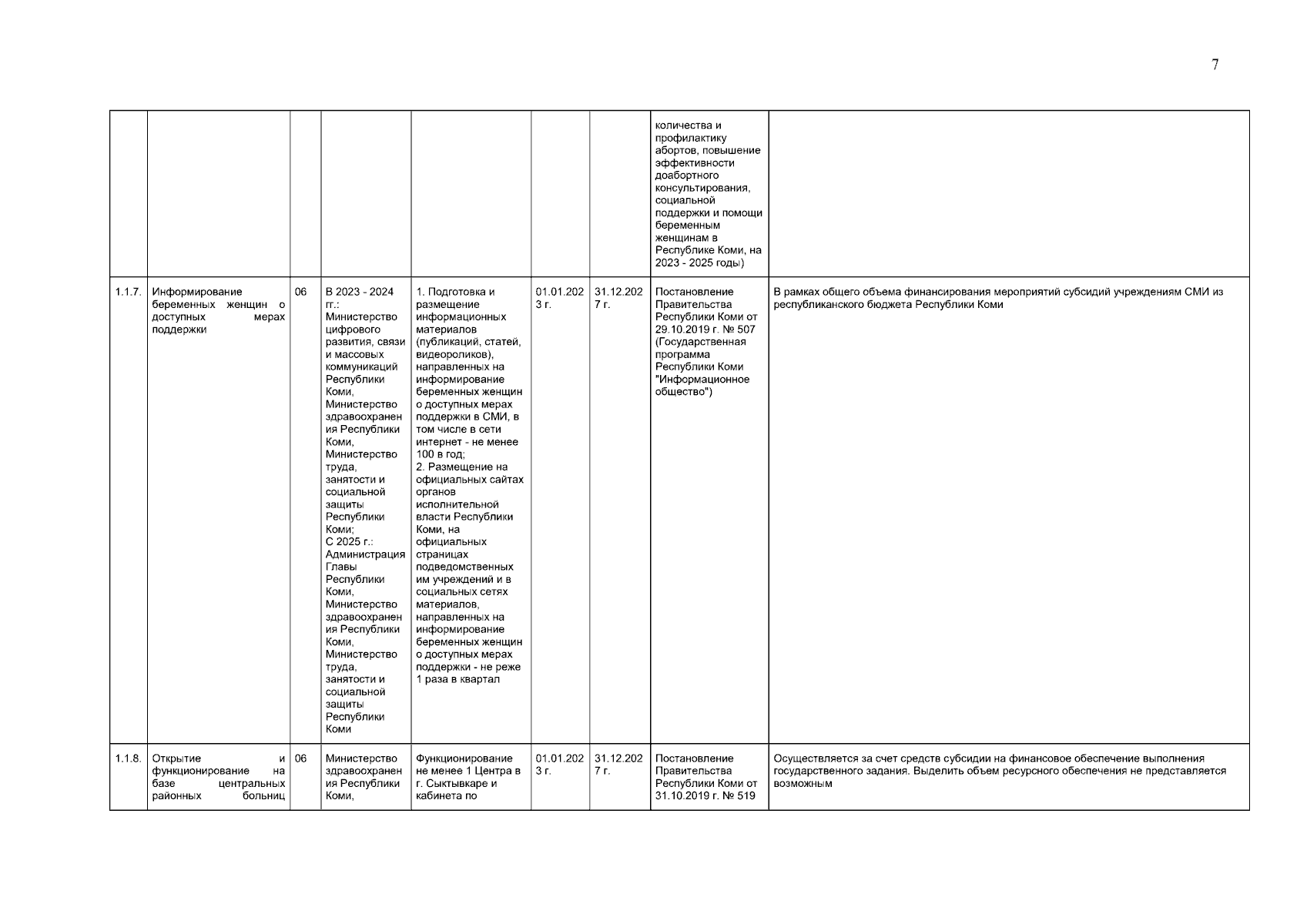 7

|  |  |  |  |  |  |  |  |  |
|---|---|---|---|---|---|---|---|---|
|  |  |  |  |  |  |  | количества и профилактику абортов, повышение эффективности доабортного консультирования, социальной поддержки и помощи беременным женщинам в Республике Коми, на 2023 - 2025 годы) |  |
| 1.1.7. | Информирование беременных женщин о доступных мерах поддержки | 06 | В 2023 - 2024 гг.: Министерство цифрового развития, связи и массовых коммуникаций Республики Коми, Министерство здравоохранения Республики Коми, Министерство труда, занятости и социальной защиты Республики Коми; С 2025 г.: Администрация Главы Республики Коми, Министерство здравоохранения Республики Коми, Министерство труда, занятости и социальной защиты Республики Коми | 1. Подготовка и размещение информационных материалов (публикаций, статей, видеороликов), направленных на информирование беременных женщин о доступных мерах поддержки в СМИ, в том числе в сети интернет - не менее 100 в год; 2. Размещение на официальных сайтах органов исполнительной власти Республики Коми, на официальных страницах подведомственных им учреждений и в социальных сетях материалов, направленных на информирование беременных женщин о доступных мерах поддержки - не реже 1 раза в квартал | 01.01.2023 г. | 31.12.2027 г. | Постановление Правительства Республики Коми от 29.10.2019 г. № 507 (Государственная программа Республики Коми "Информационное общество") | В рамках общего объема финансирования мероприятий субсидий учреждениям СМИ из республиканского бюджета Республики Коми |
| 1.1.8. | Открытие и функционирование на базе центральных районных больниц | 06 | Министерство здравоохранения Республики Коми, | Функционирование не менее 1 Центра в г. Сыктывкаре и кабинета по | 01.01.2023 г. | 31.12.2027 г. | Постановление Правительства Республики Коми от 31.10.2019 г. № 519 | Осуществляется за счет средств субсидии на финансовое обеспечение выполнения государственного задания. Выделить объем ресурсного обеспечения не представляется возможным |